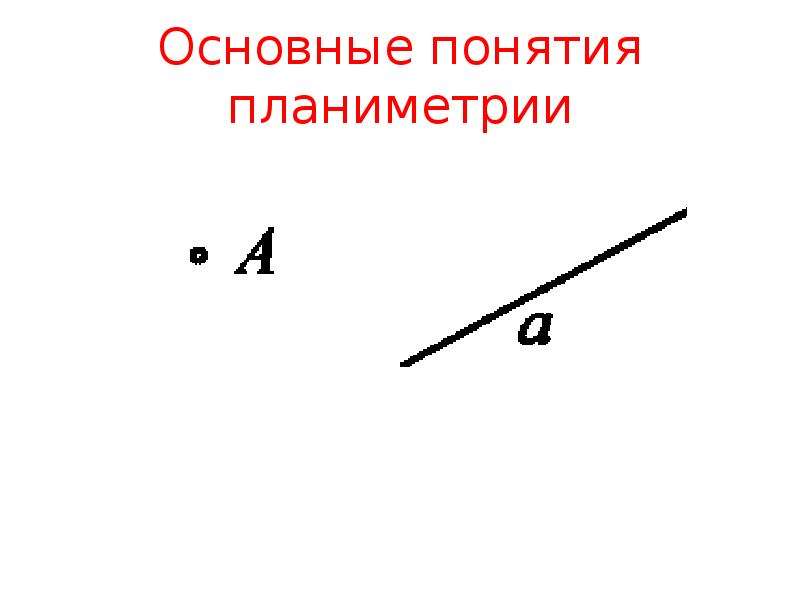 Основные понятия планиметрии

$A$

$a$